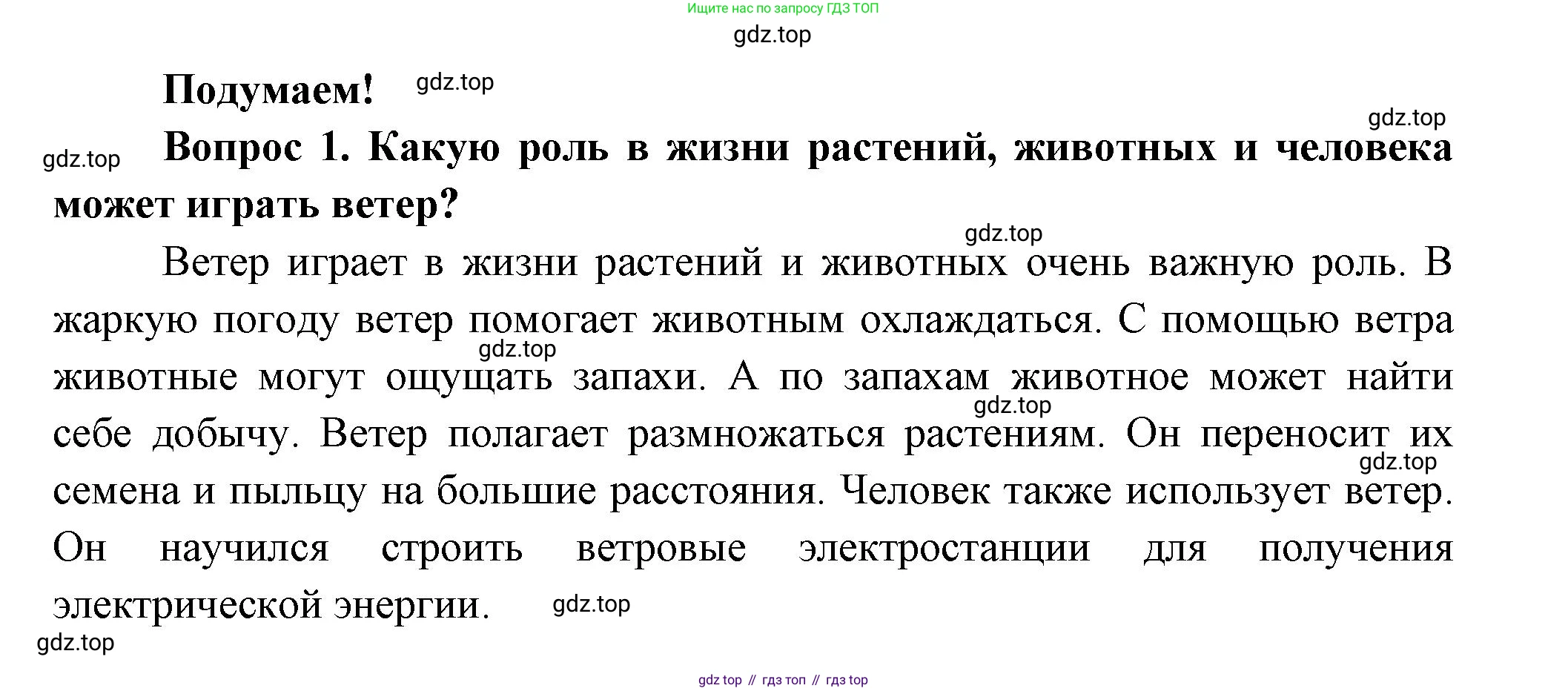 Ищите нас по запросу ГДЗ ТОП

Подумаем!

Вопрос 1. Какую роль в жизни растений, животных и человека может играть ветер?

Ветер играет в жизни растений и животных очень важную роль. В жаркую погоду ветер помогает животным охлаждаться. С помощью ветра животные могут ощущать запахи. А по запахам животное может найти себе добычу. Ветер полагает размножаться растениям. Он переносит их семена и пыльцу на большие расстояния. Человек также использует ветер. Он научился строить ветровые электростанции для получения электрической энергии.

gdz top // гдз топ // гдз top

gdz.top